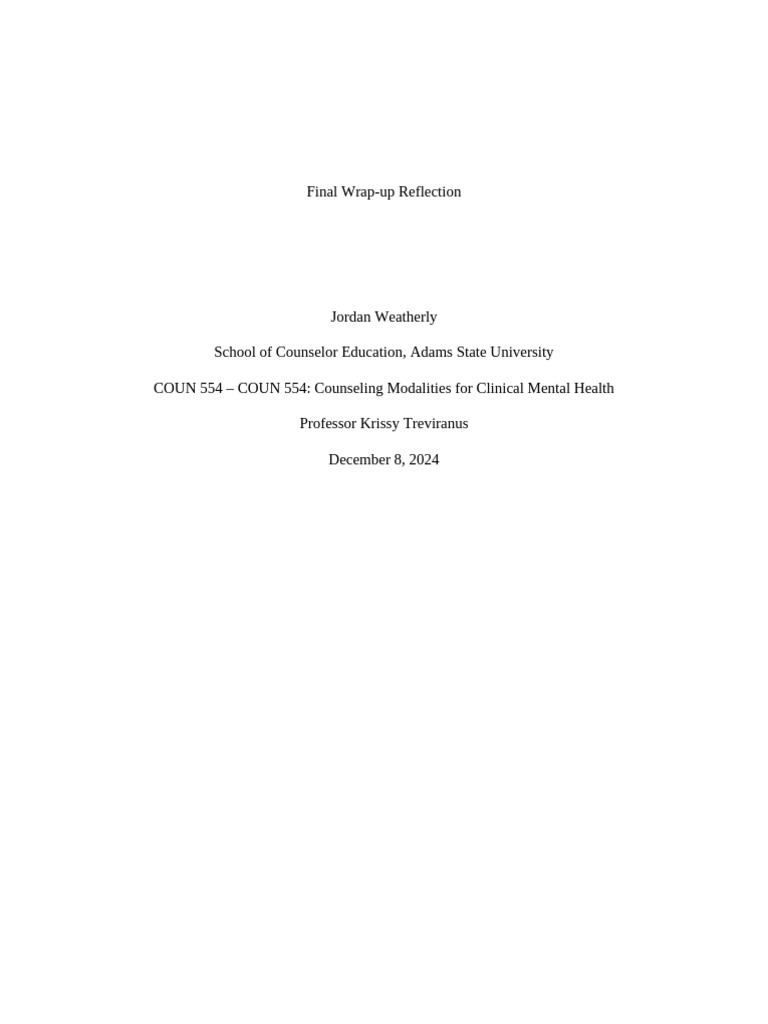 Final Wrap-up Reflection

Jordan Weatherly

School of Counselor Education, Adams State University

COUN 554 – COUN 554: Counseling Modalities for Clinical Mental Health

Professor Krissy Treviranus

December 8, 2024